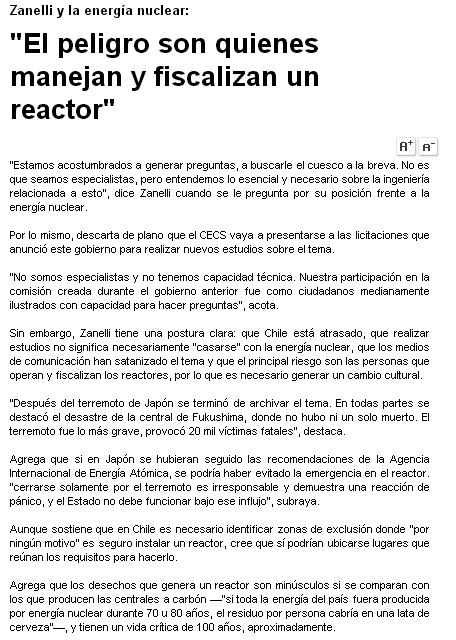 Zanelli y la energía nuclear:

"El peligro son quienes manejan y fiscalizan un reactor"

A+ A-

"Estamos acostumbrados a generar preguntas, a buscarle el cuesco a la breva. No es que seamos especialistas, pero entendemos lo esencial y necesario sobre la ingeniería relacionada a esto", dice Zanelli cuando se le pregunta por su posición frente a la energía nuclear.

Por lo mismo, descarta de plano que el CECS vaya a presentarse a las licitaciones que anunció este gobierno para realizar nuevos estudios sobre el tema.

"No somos especialistas y no tenemos capacidad técnica. Nuestra participación en la comisión creada durante el gobierno anterior fue como ciudadanos medianamente ilustrados con capacidad para hacer preguntas", acota.

Sin embargo, Zanelli tiene una postura clara: que Chile está atrasado, que realizar estudios no significa necesariamente "casarse" con la energía nuclear, que los medios de comunicación han satanizado el tema y que el principal riesgo son las personas que operan y fiscalizan los reactores, por lo que es necesario generar un cambio cultural.

"Después del terremoto de Japón se terminó de archivar el tema. En todas partes se destacó el desastre de la central de Fukushima, donde no hubo ni un solo muerto. El terremoto fue lo más grave, provocó 20 mil víctimas fatales", destaca.

Agrega que si en Japón se hubieran seguido las recomendaciones de la Agencia Internacional de Energía Atómica, se podría haber evitado la emergencia en el reactor. "cerrarse solamente por el terremoto es irresponsable y demuestra una reacción de pánico, y el Estado no debe funcionar bajo ese influjo", subraya.

Aunque sostiene que en Chile es necesario identificar zonas de exclusión donde "por ningún motivo" es seguro instalar un reactor, cree que sí podrían ubicarse lugares que reúnan los requisitos para hacerlo.

Agrega que los desechos que genera un reactor son minúsculos si se comparan con los que producen las centrales a carbón —"si toda la energía del país fuera producida por energía nuclear durante 70 u 80 años, el residuo por persona cabría en una lata de cerveza"—, y tienen un vida crítica de 100 años, aproximadamente.